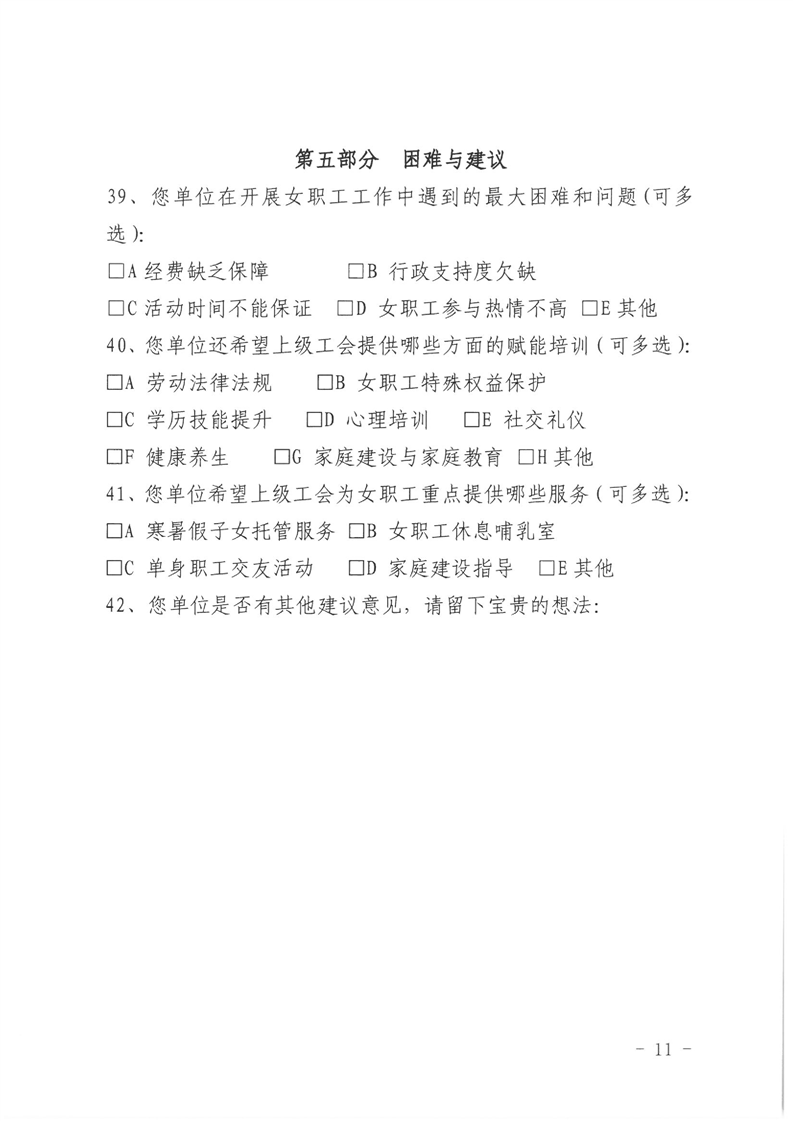 第五部分　困难与建议

39、您单位在开展女职工工作中遇到的最大困难和问题(可多选):

□A 经费缺乏保障　　□B 行政支持度欠缺

□C 活动时间不能保证　□D 女职工参与热情不高　□E 其他

40、您单位还希望上级工会提供哪些方面的赋能培训(可多选):

□A 劳动法律法规　□B 女职工特殊权益保护

□C 学历技能提升　□D 心理培训　□E 社交礼仪

□F 健康养生　□G 家庭建设与家庭教育　□H 其他

41、您单位希望上级工会为女职工重点提供哪些服务(可多选):

□A 寒暑假子女托管服务　□B 女职工休息哺乳室

□C 单身职工交友活动　□D 家庭建设指导　□E 其他

42、您单位是否有其他建议意见，请留下宝贵的想法:

- 11 -